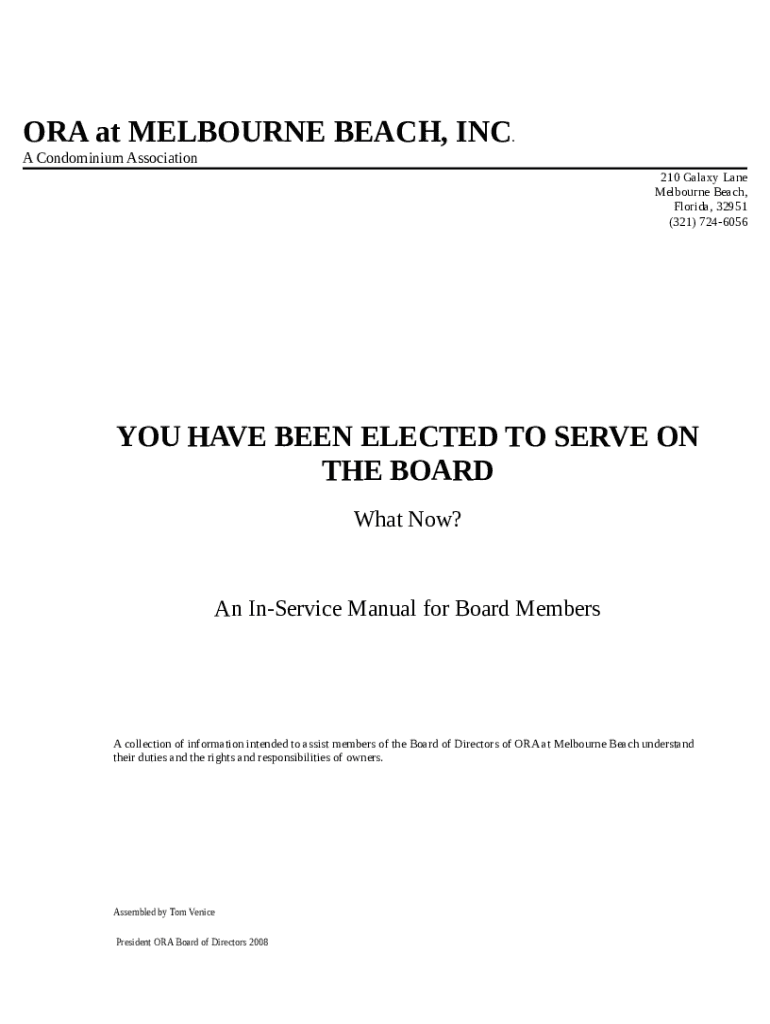 ORA at MELBOURNE BEACH, INC.
A Condominium Association

210 Galaxy Lane
Melbourne Beach,
Florida, 32951
(321) 724-6056

YOU HAVE BEEN ELECTED TO SERVE ON THE BOARD

What Now?

An In-Service Manual for Board Members

A collection of information intended to assist members of the Board of Directors of ORA at Melbourne Beach understand their duties and the rights and responsibilities of owners.

Assembled by Tom Venice

President ORA Board of Directors 2008